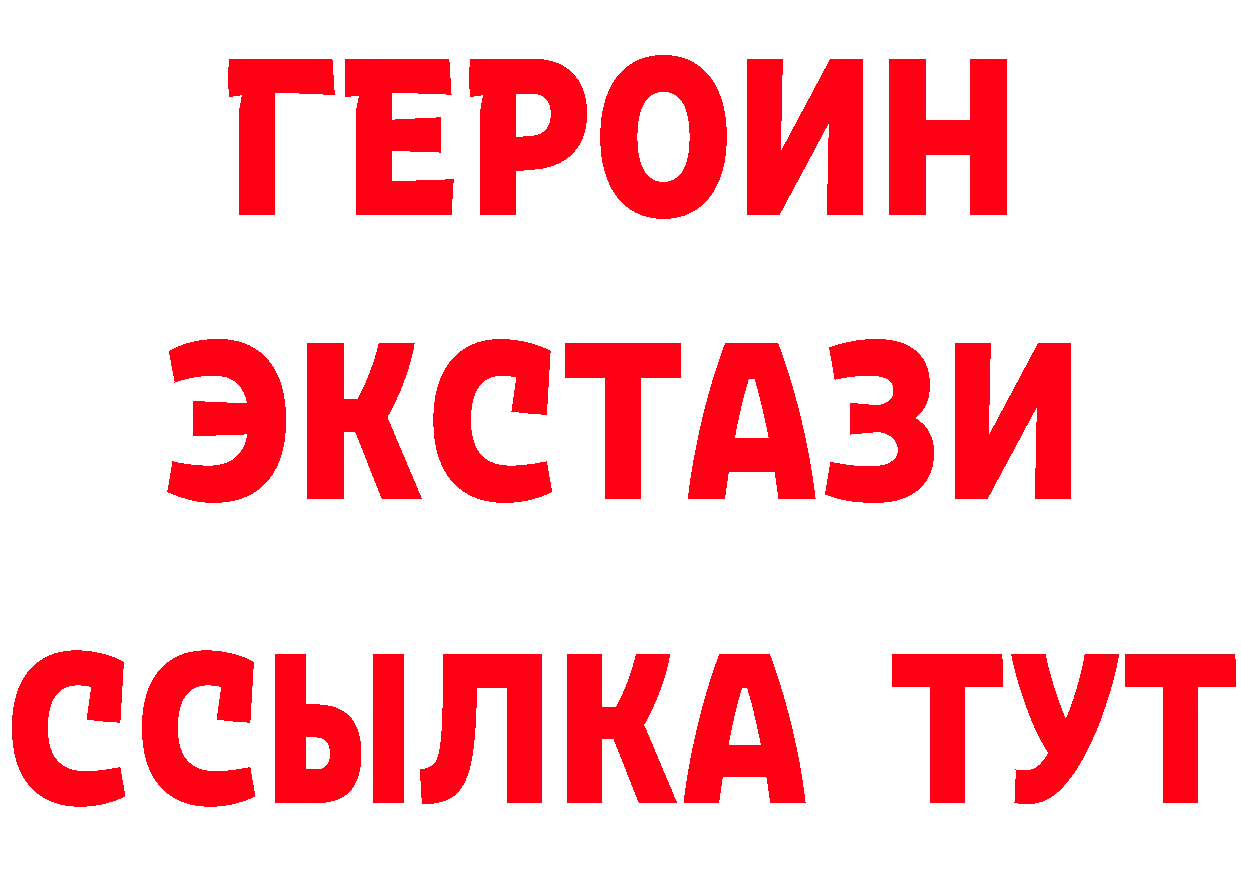 ГЕРОИН ЭКСТАЗИ ССЫЛКА ТУТ